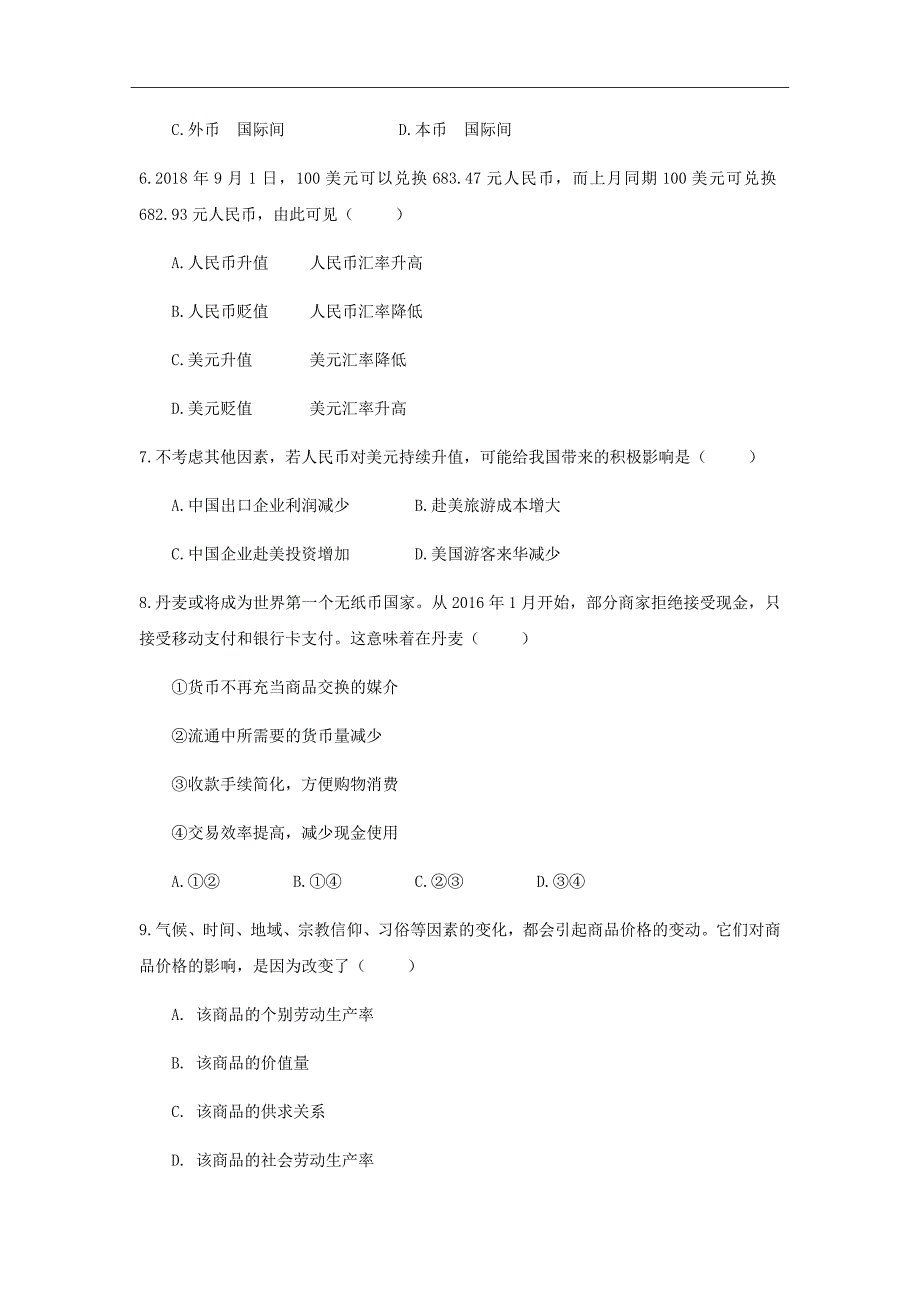 C.外币　国际间　　　　　　　D.本币　国际间

6.2018 年 9 月 1 日，100 美元可以兑换 683.47 元人民币，而上月同期 100 美元可兑换 682.93 元人民币，由此可见（　　）

A.人民币升值　　人民币汇率升高

B.人民币贬值　　人民币汇率降低

C.美元升值　　　美元汇率降低

D.美元贬值　　　美元汇率升高

7.不考虑其他因素，若人民币对美元持续升值，可能给我国带来的积极影响是（　　）

A.中国出口企业利润减少　　　　B.赴美旅游成本增大

C.中国企业赴美投资增加　　　　D.美国游客来华减少

8.丹麦或将成为世界第一个无纸币国家。从 2016 年 1 月开始，部分商家拒绝接受现金，只接受移动支付和银行卡支付。这意味着在丹麦（　　）

①货币不再充当商品交换的媒介

②流通中所需要的货币量减少

③收款手续简化，方便购物消费

④交易效率提高，减少现金使用

A.①②　　　B.①④　　　C.②③　　　D.③④

9.气候、时间、地域、宗教信仰、习俗等因素的变化，都会引起商品价格的变动。它们对商品价格的影响，是因为改变了（　　）

A. 该商品的个别劳动生产率

B. 该商品的价值量

C. 该商品的供求关系

D. 该商品的社会劳动生产率